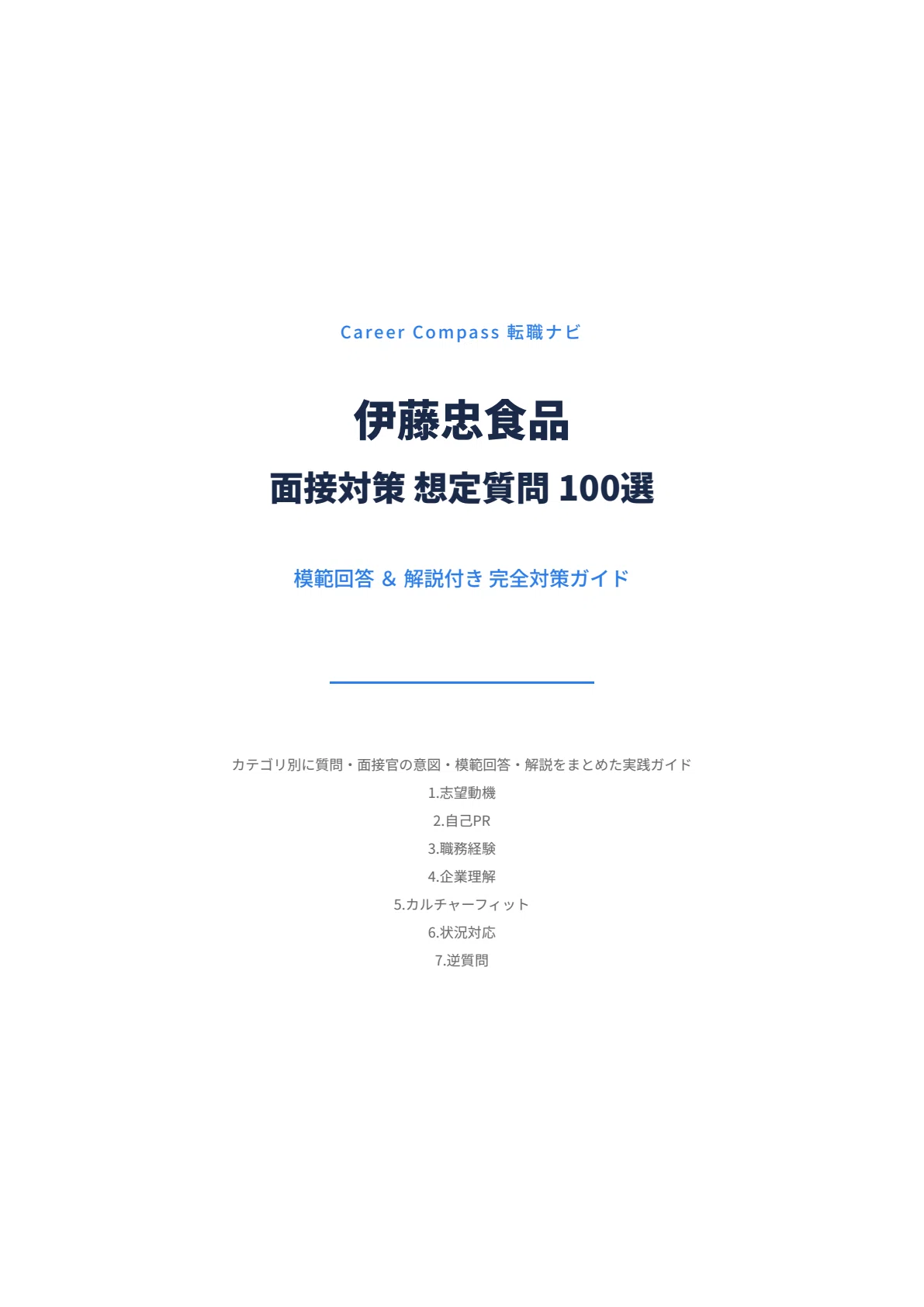 Career Compass 転職ナビ

伊藤忠食品

面接対策 想定質問 100選

模範回答 & 解説付き 完全対策ガイド

カテゴリ別に質問・面接官の意図・模範回答・解説をまとめた実践ガイド

1.志望動機

2.自己PR

3.職務経験

4.企業理解

5.カルチャーフィット

6.状況対応

7.逆質問